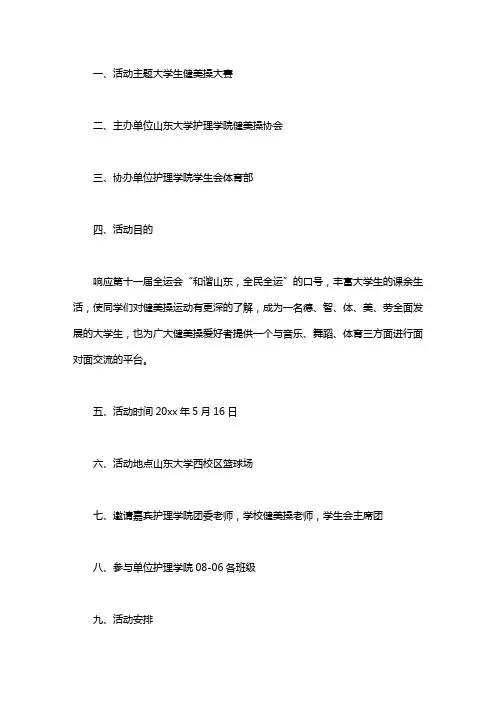 一、活动主题大学生健美操大赛

二、主办单位山东大学护理学院健美操协会

三、协办单位护理学院学生会体育部

四、活动目的

响应第十一届全运会“和谐山东，全民全运”的口号，丰富大学生的课余生活，使同学们对健美操运动有更深的了解，成为一名德、智、体、美、劳全面发展的大学生，也为广大健美操爱好者提供一个与音乐、舞蹈、体育三方面进行面对面交流的平台。

五、活动时间 20xx 年 5 月 16 日

六、活动地点山东大学西校区篮球场

七、邀请嘉宾护理学院团委老师，学校健美操老师，学生会主席团

八、参与单位护理学院 08-06 各班级

九、活动安排